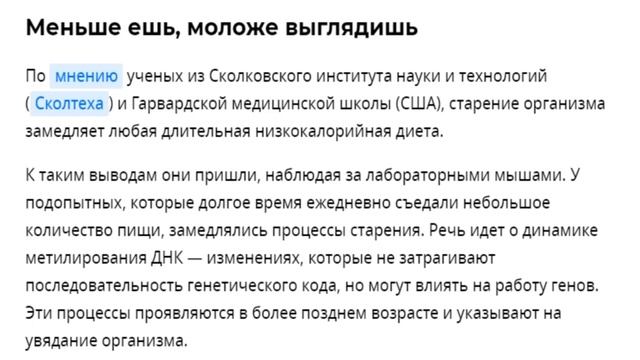 Меньше ешь, моложе выглядишь

По мнению ученых из Сколковского института науки и технологий ( Сколтеха ) и Гарвардской медицинской школы (США), старение организма замедляет любая длительная низкокалорийная диета.

К таким выводам они пришли, наблюдая за лабораторными мышами. У подопытных, которые долгое время ежедневно съедали небольшое количество пищи, замедлялись процессы старения. Речь идет о динамике метилирования ДНК — изменениях, которые не затрагивают последовательность генетического кода, но могут влиять на работу генов. Эти процессы проявляются в более позднем возрасте и указывают на увядание организма.